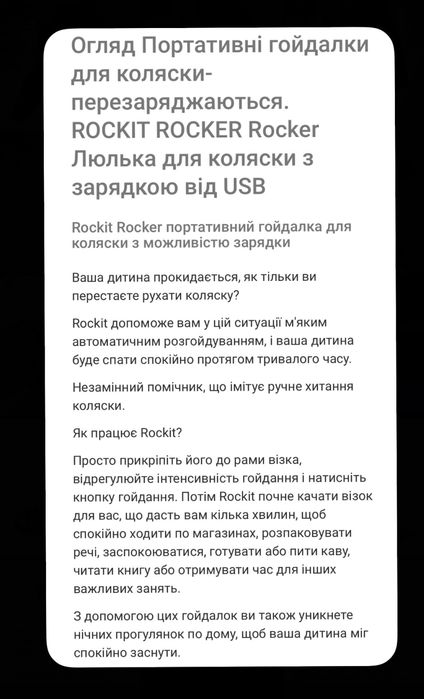 Огляд Портативні гойдалки для коляски-перезаряджаються. ROCKIT ROCKER Rocker Люлька для коляски з зарядкою від USB

Rockit Rocker портативний гойдалка для коляски з можливістю зарядки

Ваша дитина прокидається, як тільки ви перестаєте рухати коляску?

Rockit допоможе вам у цій ситуації м'яким автоматичним розгойдуванням, і ваша дитина буде спати спокійно протягом тривалого часу.

Незамінний помічник, що імітує ручне хитання коляски.

Як працює Rockit?

Просто прикріпіть його до рами візка, відрегулюйте інтенсивність гойдання і натисніть кнопку гойдання. Потім Rockit почне качати візок для вас, що дасть вам кілька хвилин, щоб спокійно ходити по магазинах, розпаковувати речі, заспокоюватися, готувати або пити каву, читати книгу або отримувати час для інших важливих занять.

З допомогою цих гойдалок ви також уникнете нічних прогулянок по дому, щоб ваша дитина міг спокійно заснути.